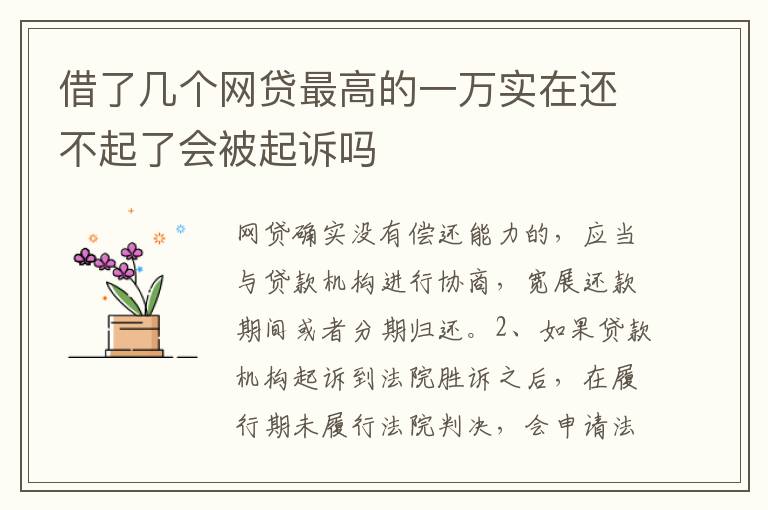 借了几个网贷最高的一万实在还不起了会被起诉吗

网贷确实没有偿还能力的，应当与贷款机构进行协商，宽展还款期间或者分期归还。2、如果贷款机构起诉到法院胜诉之后，在履行期未履行法院判决，会申请法